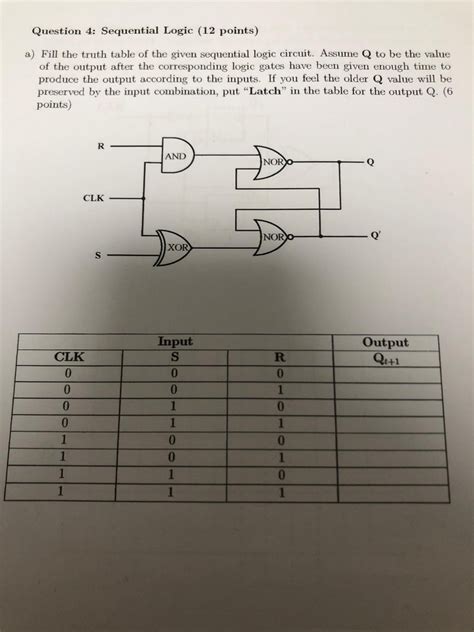 Question 4: Sequential Logic (12 points)

a) Fill the truth table of the given sequential logic circuit. Assume **Q** to be the value of the output after the corresponding logic gates have been given enough time to produce the output according to the inputs. If you feel the older **Q** value will be preserved by the input combination, put "**Latch**" in the table for the output Q. (6 points)

R
AND
NOR
Q
CLK
NOR
Q'
XOR
S

| Input | | | Output |
|---|---|---|---|
| CLK | S | R | $Q_{t+1}$ |
| 0 | 0 | 0 | |
| 0 | 0 | 1 | |
| 0 | 1 | 0 | |
| 0 | 1 | 1 | |
| 1 | 0 | 0 | |
| 1 | 0 | 1 | |
| 1 | 1 | 0 | |
| 1 | 1 | 1 | |